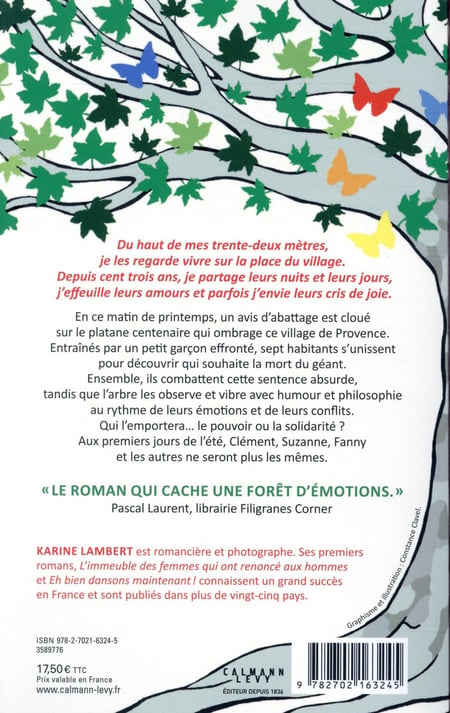 Du haut de mes trente-deux mètres, je les regarde vivre sur la place du village. Depuis cent trois ans, je partage leurs nuits et leurs jours, j'effeuille leurs amours et parfois j'envie leurs cris de joie.

En ce matin de printemps, un avis d'abattage est cloué sur le platane centenaire qui ombrage ce village de Provence. Entraînés par un petit garçon effronté, sept habitants s'unissent pour découvrir qui souhaite la mort du géant. Ensemble, ils combattent cette sentence absurde, tandis que l'arbre les observe et vibre avec humour et philosophie au rythme de leurs émotions et de leurs conflits. Qui l'emportera… le pouvoir ou la solidarité ? Aux premiers jours de l'été, Clément, Suzanne, Fanny et les autres ne seront plus les mêmes.

« LE ROMAN QUI CACHE UNE FORÊT D'ÉMOTIONS. »
Pascal Laurent, librairie Filigranes Corner

KARINE LAMBERT est romancière et photographe. Ses premiers romans, L'immeuble des femmes qui ont renoncé aux hommes et Eh bien dansons maintenant ! connaissent un grand succès en France et sont publiés dans plus de vingt-cinq pays.

Graphisme et illustration : Constance Clavel.

ISBN 978-2-7021-6324-5
3589776

17,50 € TTC
Prix valable en France
www.calmann-levy.fr

CALMANN LEVY
ÉDITEUR DEPUIS 1836

9 782702 163245